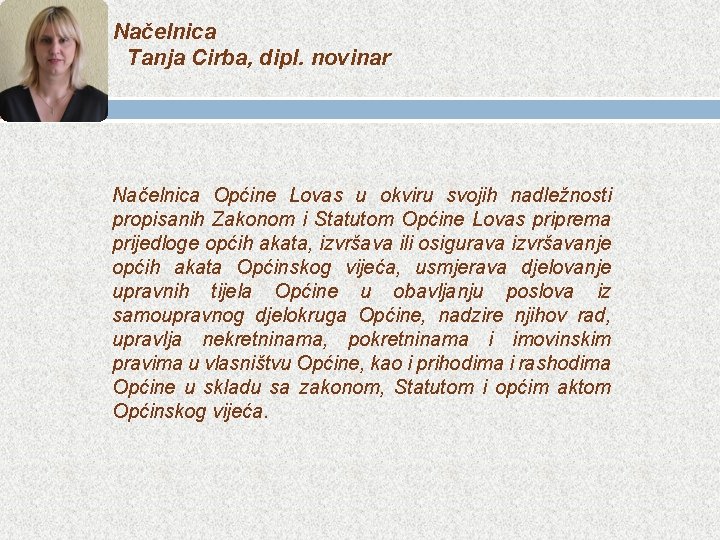 Načelnica
Tanja Cirba, dipl. novinar

Načelnica Općine Lovas u okviru svojih nadležnosti propisanih Zakonom i Statutom Općine Lovas priprema prijedloge općih akata, izvršava ili osigurava izvršavanje općih akata Općinskog vijeća, usmjerava djelovanje upravnih tijela Općine u obavljanju poslova iz samoupravnog djelokruga Općine, nadzire njihov rad, upravlja nekretninama, pokretninama i imovinskim pravima u vlasništvu Općine, kao i prihodima i rashodima Općine u skladu sa zakonom, Statutom i općim aktom Općinskog vijeća.